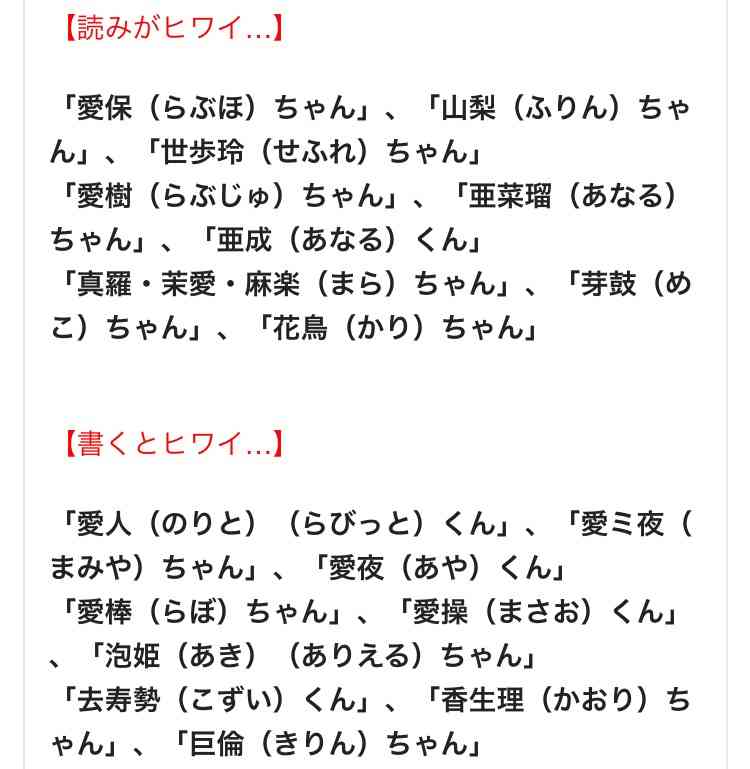 【読みがヒワイ…】

「愛保（らぶほ）ちゃん」、「山梨（ふりん）ちゃん」、「世歩玲（せふれ）ちゃん」
「愛樹（らぶじゅ）ちゃん」、「亜菜瑠（あなる）ちゃん」、「亜成（あなる）くん」
「真羅・茉愛・麻楽（まら）ちゃん」、「芽鼓（めこ）ちゃん」、「花鳥（かり）ちゃん」

【書くとヒワイ…】

「愛人（のりと）（らびっと）くん」、「愛ミ夜（まみや）ちゃん」、「愛夜（あや）くん」
「愛棒（らぼ）ちゃん」、「愛操（まさお）くん」、「泡姫（あき）（ありえる）ちゃん」
「去寿勢（こずい）くん」、「香生理（かおり）ちゃん」、「巨倫（きりん）ちゃん」